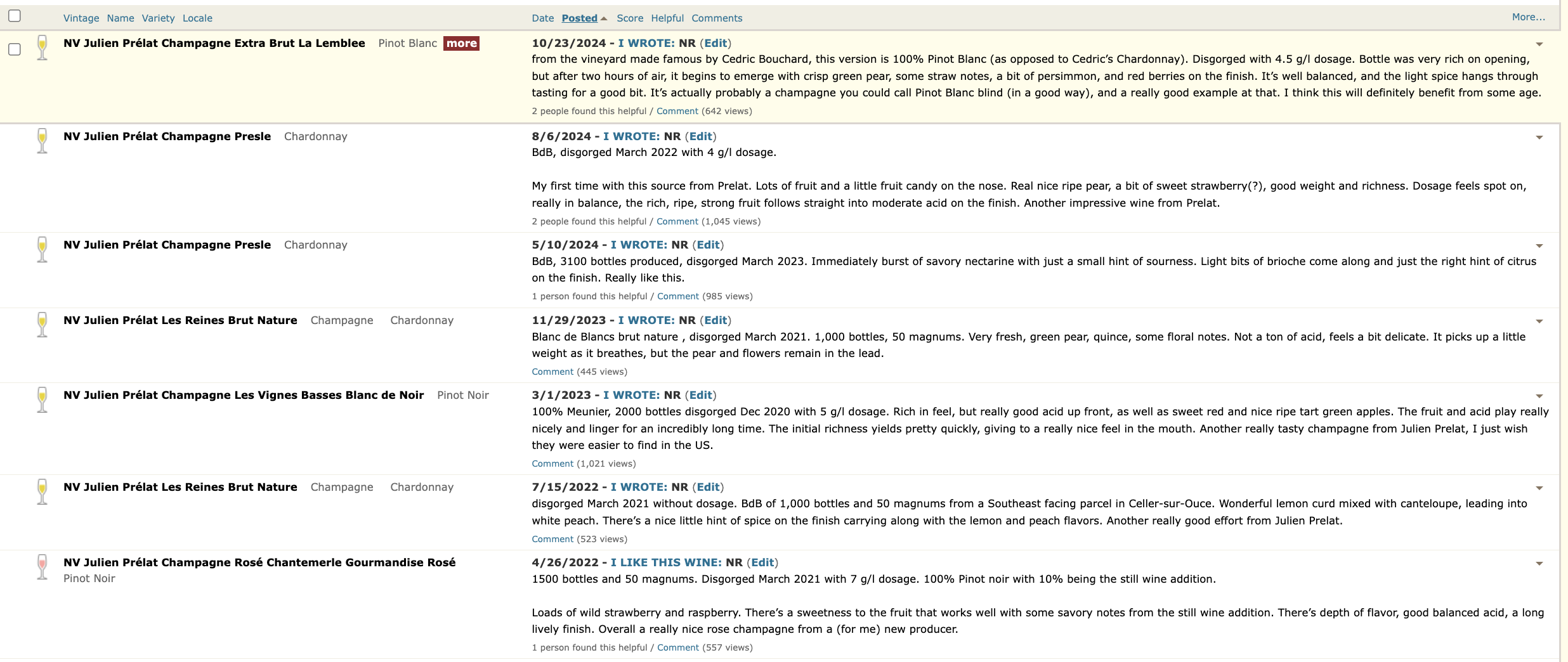 Vintage Name Variety Locale Date Posted Score Helpful Comments More...

NV Julien Prélat Champagne Extra Brut La Lemblee Pinot Blanc more

10/23/2024 - I WROTE: NR (Edit)
from the vineyard made famous by Cedric Bouchard, this version is 100% Pinot Blanc (as opposed to Cedric's Chardonnay). Disgorged with 4.5 g/l dosage. Bottle was very rich on opening, but after two hours of air, it begins to emerge with crisp green pear, some straw notes, a bit of persimmon, and red berries on the finish. It's well balanced, and the light spice hangs through tasting for a good bit. It's actually probably a champagne you could call Pinot Blanc blind (in a good way), and a really good example at that. I think this will definitely benefit from some age.
2 people found this helpful / Comment (642 views)

NV Julien Prélat Champagne Presle Chardonnay

8/6/2024 - I WROTE: NR (Edit)
BdB, disgorged March 2022 with 4 g/l dosage.

My first time with this source from Prelat. Lots of fruit and a little fruit candy on the nose. Real nice ripe pear, a bit of sweet strawberry(?), good weight and richness. Dosage feels spot on, really in balance, the rich, ripe, strong fruit follows straight into moderate acid on the finish. Another impressive wine from Prelat.
2 people found this helpful / Comment (1,045 views)

NV Julien Prélat Champagne Presle Chardonnay

5/10/2024 - I WROTE: NR (Edit)
BdB, 3100 bottles produced, disgorged March 2023. Immediately burst of savory nectarine with just a small hint of sourness. Light bits of brioche come along and just the right hint of citrus on the finish. Really like this.
1 person found this helpful / Comment (985 views)

NV Julien Prélat Les Reines Brut Nature Champagne Chardonnay

11/29/2023 - I WROTE: NR (Edit)
Blanc de Blancs brut nature , disgorged March 2021. 1,000 bottles, 50 magnums. Very fresh, green pear, quince, some floral notes. Not a ton of acid, feels a bit delicate. It picks up a little weight as it breathes, but the pear and flowers remain in the lead.
Comment (445 views)

NV Julien Prélat Champagne Les Vignes Basses Blanc de Noir Pinot Noir

3/1/2023 - I WROTE: NR (Edit)
100% Meunier, 2000 bottles disgorged Dec 2020 with 5 g/l dosage. Rich in feel, but really good acid up front, as well as sweet red and nice ripe tart green apples. The fruit and acid play really nicely and linger for an incredibly long time. The initial richness yields pretty quickly, giving to a really nice feel in the mouth. Another really tasty champagne from Julien Prelat, I just wish they were easier to find in the US.
Comment (1,021 views)

NV Julien Prélat Les Reines Brut Nature Champagne Chardonnay

7/15/2022 - I WROTE: NR (Edit)
disgorged March 2021 without dosage. BdB of 1,000 bottles and 50 magnums from a Southeast facing parcel in Celler-sur-Ouce. Wonderful lemon curd mixed with canteloupe, leading into white peach. There's a nice little hint of spice on the finish carrying along with the lemon and peach flavors. Another really good effort from Julien Prelat.
Comment (523 views)

NV Julien Prélat Champagne Rosé Chantemerle Gourmandise Rosé Pinot Noir

4/26/2022 - I LIKE THIS WINE: NR (Edit)
1500 bottles and 50 magnums. Disgorged March 2021 with 7 g/l dosage. 100% Pinot noir with 10% being the still wine addition.

Loads of wild strawberry and raspberry. There's a sweetness to the fruit that works well with some savory notes from the still wine addition. There's depth of flavor, good balanced acid, a long lively finish. Overall a really nice rose champagne from a (for me) new producer.
1 person found this helpful / Comment (557 views)